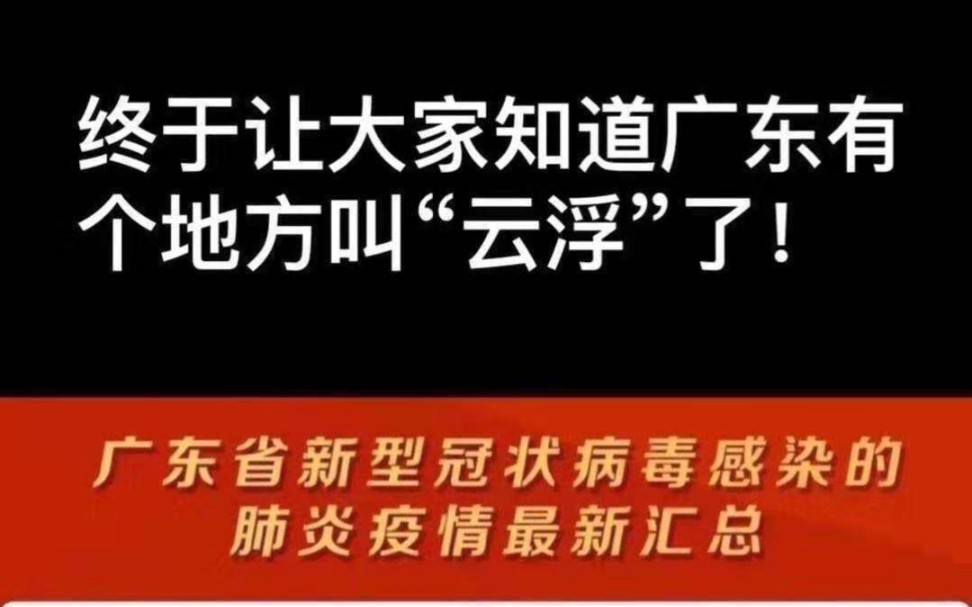 终于让大家知道广东有个地方叫“云浮”了！

广东省新型冠状病毒感染的肺炎疫情最新汇总